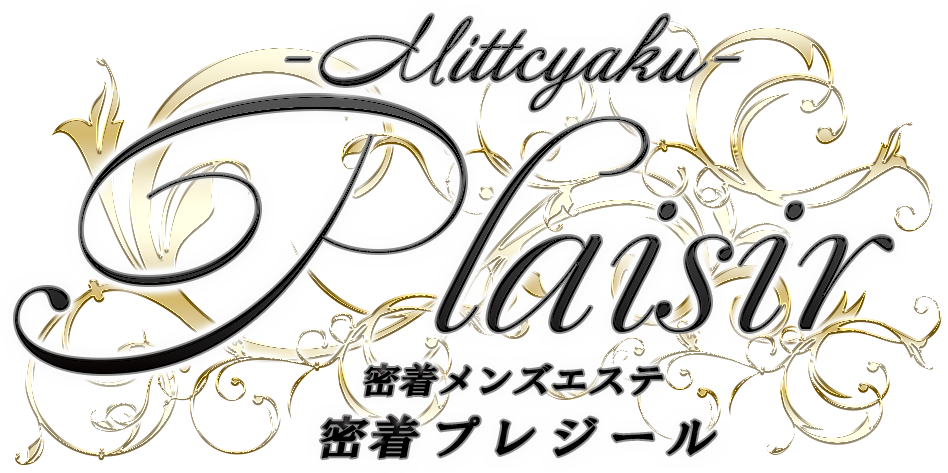 -Mittcyaku-
Plaisir
密着メンズエステ
密着プレジール